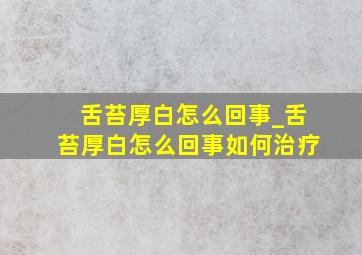 舌苔厚白怎么回事_舌苔厚白怎么回事如何治疗